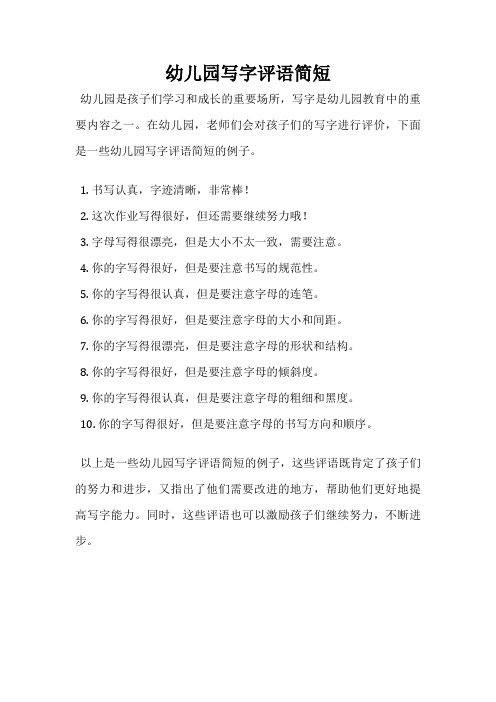 幼儿园写字评语简短

幼儿园是孩子们学习和成长的重要场所，写字是幼儿园教育中的重要内容之一。在幼儿园，老师们会对孩子们的写字进行评价，下面是一些幼儿园写字评语简短的例子。

1. 书写认真，字迹清晰，非常棒！
2. 这次作业写得很好，但还需要继续努力哦！
3. 字母写得很漂亮，但是大小不太一致，需要注意。
4. 你的字写得很好，但是要注意书写的规范性。
5. 你的字写得很认真，但是要注意字母的连笔。
6. 你的字写得很好，但是要注意字母的大小和间距。
7. 你的字写得很漂亮，但是要注意字母的形状和结构。
8. 你的字写得很好，但是要注意字母的倾斜度。
9. 你的字写得很认真，但是要注意字母的粗细和黑度。
10. 你的字写得很好，但是要注意字母的书写方向和顺序。

以上是一些幼儿园写字评语简短的例子，这些评语既肯定了孩子们的努力和进步，又指出了他们需要改进的地方，帮助他们更好地提高写字能力。同时，这些评语也可以激励孩子们继续努力，不断进步。